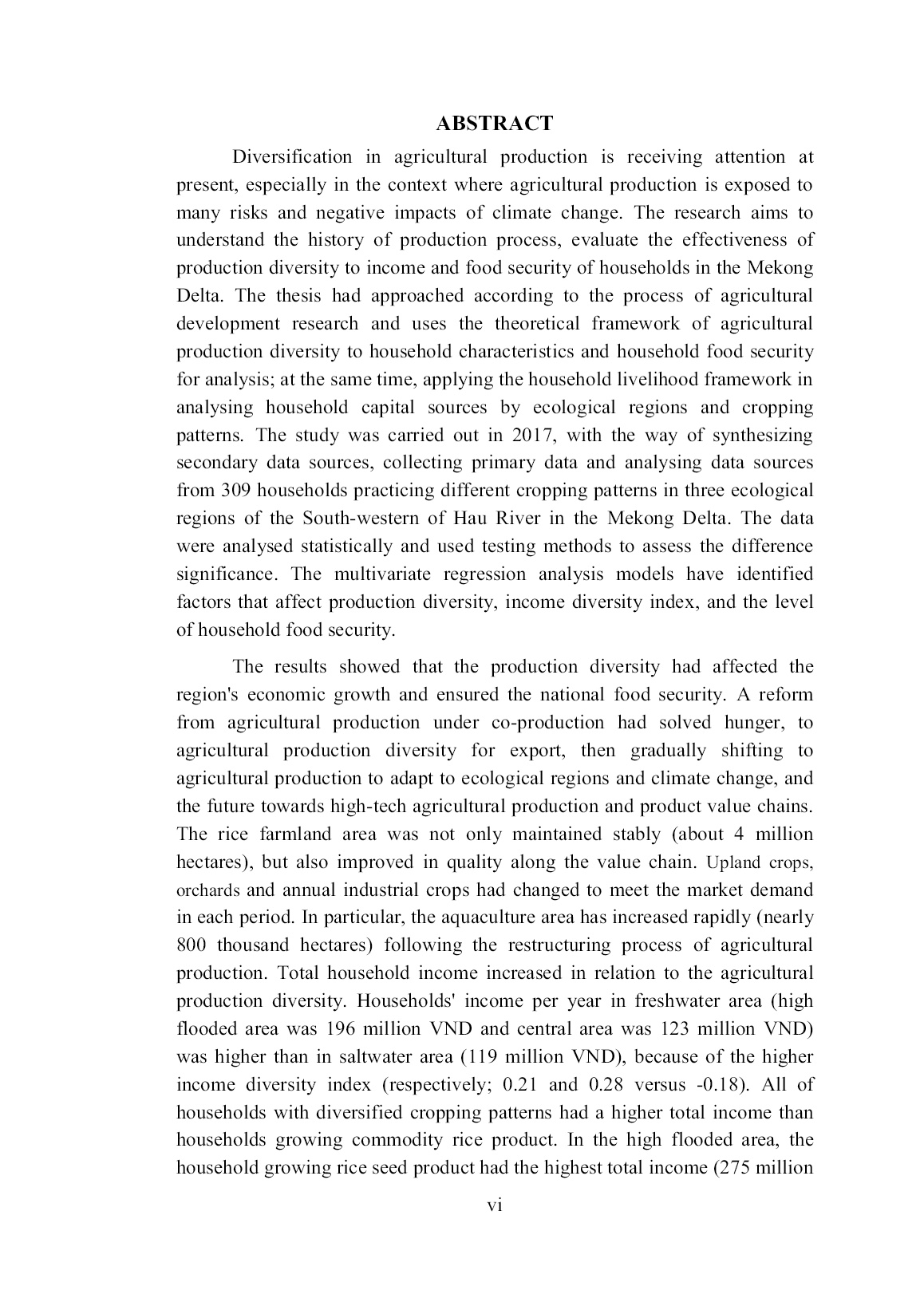 ABSTRACT

Diversification in agricultural production is receiving attention at present, especially in the context where agricultural production is exposed to many risks and negative impacts of climate change. The research aims to understand the history of production process, evaluate the effectiveness of production diversity to income and food security of households in the Mekong Delta. The thesis had approached according to the process of agricultural development research and uses the theoretical framework of agricultural production diversity to household characteristics and household food security for analysis; at the same time, applying the household livelihood framework in analysing household capital sources by ecological regions and cropping patterns. The study was carried out in 2017, with the way of synthesizing secondary data sources, collecting primary data and analysing data sources from 309 households practicing different cropping patterns in three ecological regions of the South-western of Hau River in the Mekong Delta. The data were analysed statistically and used testing methods to assess the difference significance. The multivariate regression analysis models have identified factors that affect production diversity, income diversity index, and the level of household food security.

The results showed that the production diversity had affected the region's economic growth and ensured the national food security. A reform from agricultural production under co-production had solved hunger, to agricultural production diversity for export, then gradually shifting to agricultural production to adapt to ecological regions and climate change, and the future towards high-tech agricultural production and product value chains. The rice farmland area was not only maintained stably (about 4 million hectares), but also improved in quality along the value chain. Upland crops, orchards and annual industrial crops had changed to meet the market demand in each period. In particular, the aquaculture area has increased rapidly (nearly 800 thousand hectares) following the restructuring process of agricultural production. Total household income increased in relation to the agricultural production diversity. Households' income per year in freshwater area (high flooded area was 196 million VND and central area was 123 million VND) was higher than in saltwater area (119 million VND), because of the higher income diversity index (respectively; 0.21 and 0.28 versus -0.18). All of households with diversified cropping patterns had a higher total income than households growing commodity rice product. In the high flooded area, the household growing rice seed product had the highest total income (275 million

vi